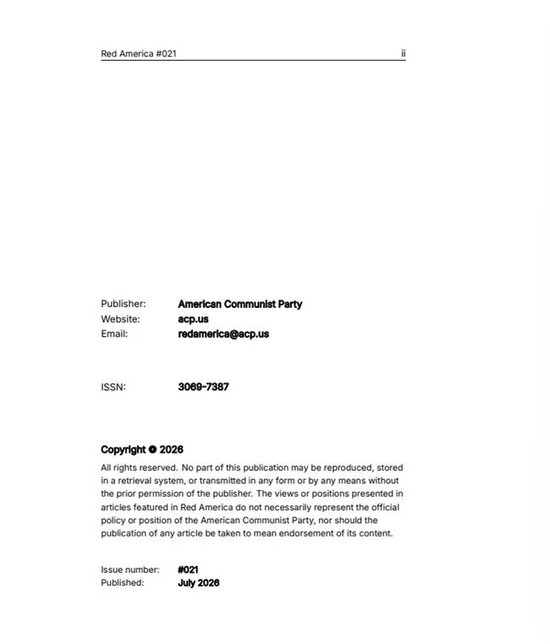 Red America #021 ii

Publisher: American Communist Party
Website: acp.us
Email: redamerica@acp.us

ISSN: 3069-7387

Copyright © 2026

All rights reserved. No part of this publication may be reproduced, stored in a retrieval system, or transmitted in any form or by any means without the prior permission of the publisher. The views or positions presented in articles featured in Red America do not necessarily represent the official policy or position of the American Communist Party, nor should the publication of any article be taken to mean endorsement of its content.

Issue number: #021
Published: July 2026